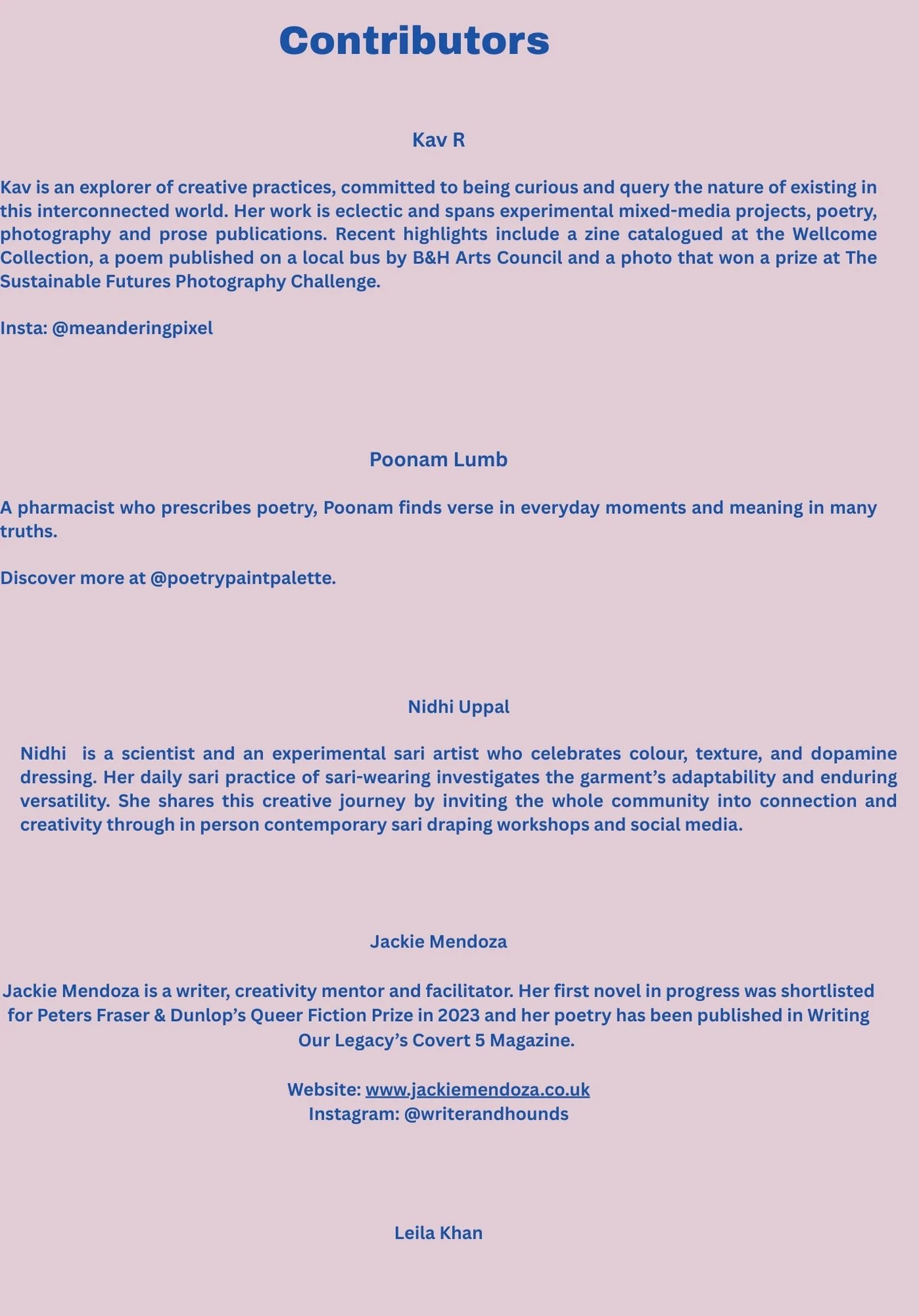 Contributors

Kav R

Kav is an explorer of creative practices, committed to being curious and query the nature of existing in this interconnected world. Her work is eclectic and spans experimental mixed-media projects, poetry, photography and prose publications. Recent highlights include a zine catalogued at the Wellcome Collection, a poem published on a local bus by B&H Arts Council and a photo that won a prize at The Sustainable Futures Photography Challenge.

Insta: @meanderingpixel

Poonam Lumb

A pharmacist who prescribes poetry, Poonam finds verse in everyday moments and meaning in many truths.

Discover more at @poetrypaintpalette.

Nidhi Uppal

Nidhi is a scientist and an experimental sari artist who celebrates colour, texture, and dopamine dressing. Her daily sari practice of sari-wearing investigates the garment's adaptability and enduring versatility. She shares this creative journey by inviting the whole community into connection and creativity through in person contemporary sari draping workshops and social media.

Jackie Mendoza

Jackie Mendoza is a writer, creativity mentor and facilitator. Her first novel in progress was shortlisted for Peters Fraser & Dunlop's Queer Fiction Prize in 2023 and her poetry has been published in Writing Our Legacy's Covert 5 Magazine.

Website: www.jackiemendoza.co.uk
Instagram: @writerandhounds

Leila Khan